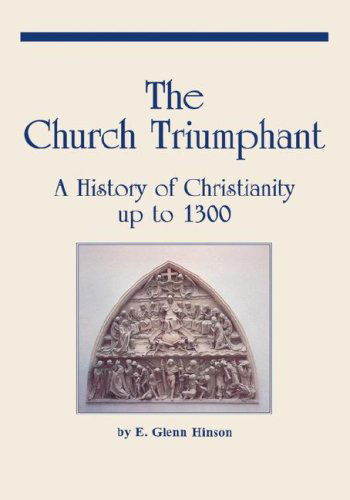 The Church Triumphant

A History of Christianity up to 1300

by E. Glenn Hinson